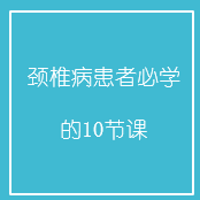 颈椎病患者必学

的10节课